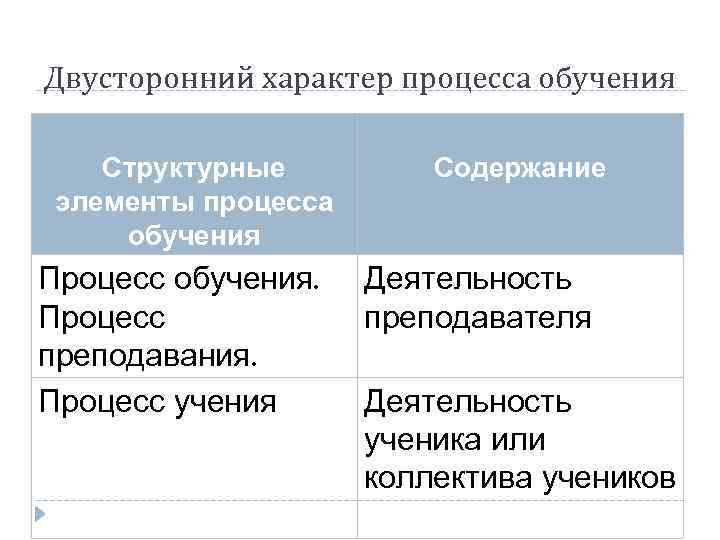 Двусторонний характер процесса обучения

| Структурные элементы процесса обучения | Содержание |
|---|---|
| Процесс обучения. Процесс преподавания. | Деятельность преподавателя |
| Процесс учения | Деятельность ученика или коллектива учеников |
| | |